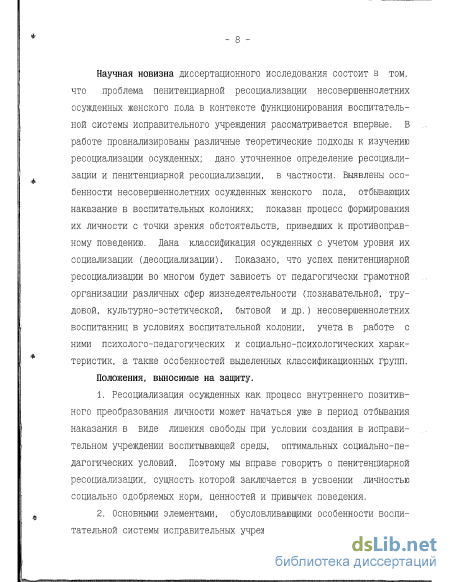 - 8 -

Научная новизна диссертационного исследования состоит в том, что проблема пенитенциарной ресоциализации несовершеннолетних осужденных женского пола в контексте функционирования воспитательной системы исправительного учреждения рассматривается впервые. В работе проанализированы различные теоретические подходы к изучению ресоциализации осужденных; дано уточненное определение ресоциализации и пенитенциарной ресоциализации, в частности. Выявлены особенности несовершеннолетних осужденных женского пола, отбывающих наказание в воспитательных колониях; показан процесс формирования их личности с точки зрения обстоятельств, приведших к противоправному поведению. Дана классификация осужденных с учетом уровня их социализации (десоциализации). Показано, что успех пенитенциарной ресоциализации во многом будет зависеть от педагогически грамотной организации различных сфер жизнедеятельности (познавательной, трудовой, культурно-эстетической, бытовой и др.) несовершеннолетних воспитанниц в условиях воспитательной колонии, учета в работе с ними психолого-педагогических и социально-психологических характеристик, а также особенностей выделенных классификационных групп.

Положения, выносимые на защиту.

1. Ресоциализация осужденных как процесс внутреннего позитивного преобразования личности может начаться уже в период отбывания наказания в виде лишения свободы при условии создания в исправительном учреждении воспитывающей среды, оптимальных социально-педагогических условий. Поэтому мы вправе говорить о пенитенциарной ресоциализации, сущность которой заключается в усвоении личностью социально одобряемых норм, ценностей и привычек поведения.

2. Основными элементами, обусловливающими особенности воспитательной системы исправительных учреж

dsLib.net
библиотека диссертаций